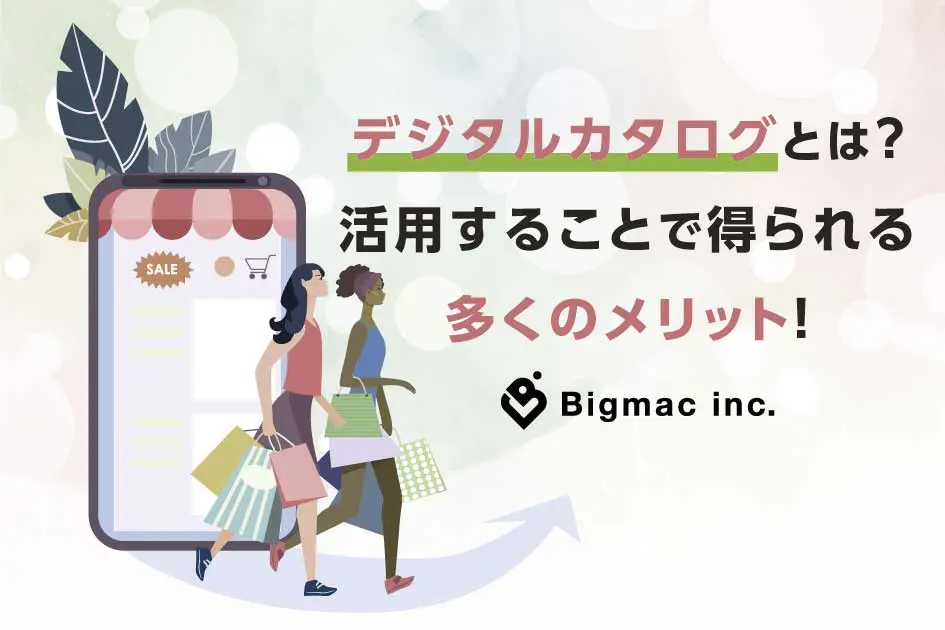 SALE

デジタルカタログとは?
活用することで得られる
多くのメリット!

Bigmac inc.